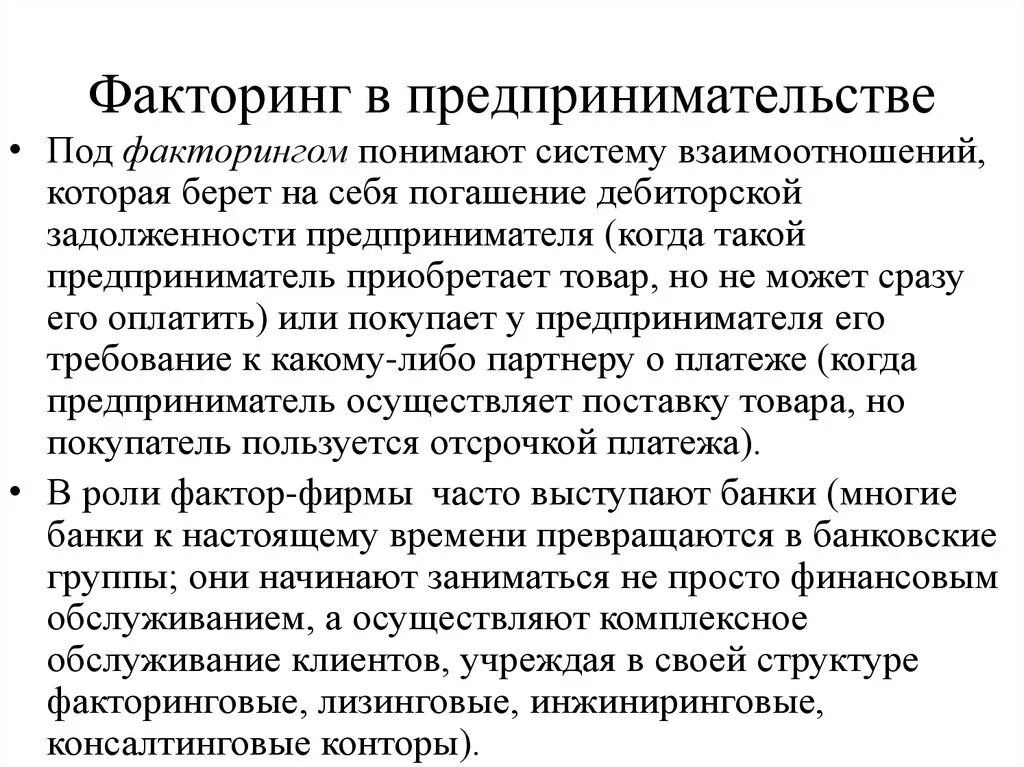 Факторинг в предпринимательстве

• Под факторингом понимают систему взаимоотношений, которая берет на себя погашение дебиторской задолженности предпринимателя (когда такой предприниматель приобретает товар, но не может сразу его оплатить) или покупает у предпринимателя его требование к какому-либо партнеру о платеже (когда предприниматель осуществляет поставку товара, но покупатель пользуется отсрочкой платежа).

• В роли фактор-фирмы  часто выступают банки (многие банки к настоящему времени превращаются в банковские группы; они начинают заниматься не просто финансовым обслуживанием, а осуществляют комплексное обслуживание клиентов, учреждая в своей структуре факторинговые, лизинговые, инжиниринговые, консалтинговые конторы).